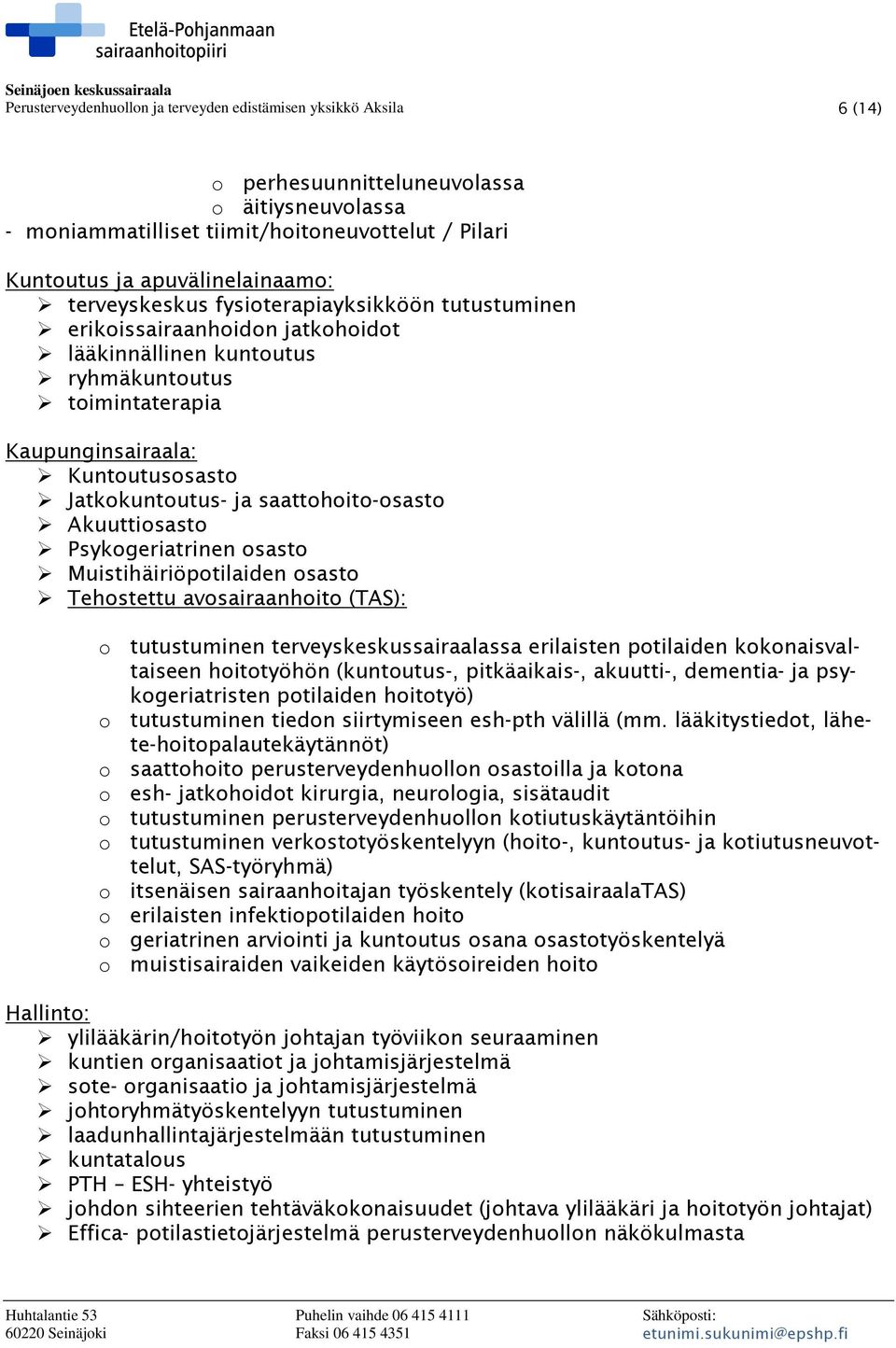 Etelä-Pohjanmaan sairaanhoitopiiri

Seinäjoen keskussairaala
Perusterveydenhuollon ja terveyden edistämisen yksikkö Aksila 6 (14)

o perhesuunnitteluneuvolassa
o äitiysneuvolassa
- moniammatilliset tiimit/hoitoneuvottelut / Pilari

Kuntoutus ja apuvälinelainaamo:
➢ terveyskeskus fysioterapiayksikköön tutustuminen
➢ erikoissairaanhoidon jatkohoidot
➢ lääkinnällinen kuntoutus
➢ ryhmäkuntoutus
➢ toimintaterapia

Kaupunginsairaala:
➢ Kuntoutusosasto
➢ Jatkokuntoutus- ja saattohoito-osasto
➢ Akuuttiosasto
➢ Psykogeriatrinen osasto
➢ Muistihäiriöpotilaiden osasto
➢ Tehostettu avosairaanhoito (TAS):

o tutustuminen terveyskeskussairaalassa erilaisten potilaiden kokonaisvaltaiseen hoitotyöhön (kuntoutus-, pitkäaikais-, akuutti-, dementia- ja psykogeriatristen potilaiden hoitotyö)
o tutustuminen tiedon siirtymiseen esh-pth välillä (mm. lääkitystiedot, lähete-hoitopalautekäytännöt)
o saattohoito perusterveydenhuollon osastoilla ja kotona
o esh- jatkohoidot kirurgia, neurologia, sisätaudit
o tutustuminen perusterveydenhuollon kotiutuskäytäntöihin
o tutustuminen verkostotyöskentelyyn (hoito-, kuntoutus- ja kotiutusneuvottelut, SAS-työryhmä)
o itsenäisen sairaanhoitajan työskentely (kotisairaalaTAS)
o erilaisten infektiopotilaiden hoito
o geriatrinen arviointi ja kuntoutus osana osastotyöskentelyä
o muistisairaiden vaikeiden käytösoireiden hoito

Hallinto:
➢ ylilääkärin/hoitotyön johtajan työviikon seuraaminen
➢ kuntien organisaatiot ja johtamisjärjestelmä
➢ sote- organisaatio ja johtamisjärjestelmä
➢ johtoryhmätyöskentelyyn tutustuminen
➢ laadunhallintajärjestelmään tutustuminen
➢ kuntatalous
➢ PTH – ESH- yhteistyö
➢ johdon sihteerien tehtäväkokonaisuudet (johtava ylilääkäri ja hoitotyön johtajat)
➢ Effica- potilastietojärjestelmä perusterveydenhuollon näkökulmasta

Huhtalantie 53
60220 Seinäjoki
Puhelin vaihde 06 415 4111
Faksi 06 415 4351
Sähköposti:
etunimi.sukunimi@epshp.fi